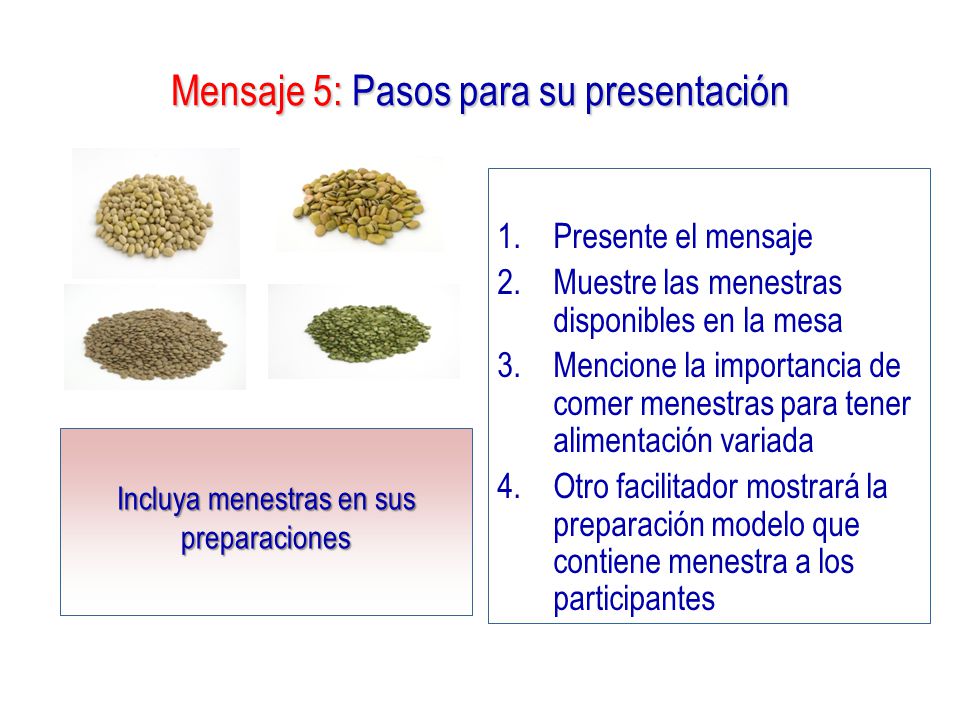 Mensaje 5: Pasos para su presentación

Incluya menestras en sus preparaciones

1. Presente el mensaje
2. Muestre las menestras disponibles en la mesa
3. Mencione la importancia de comer menestras para tener alimentación variada
4. Otro facilitador mostrará la preparación modelo que contiene menestra a los participantes